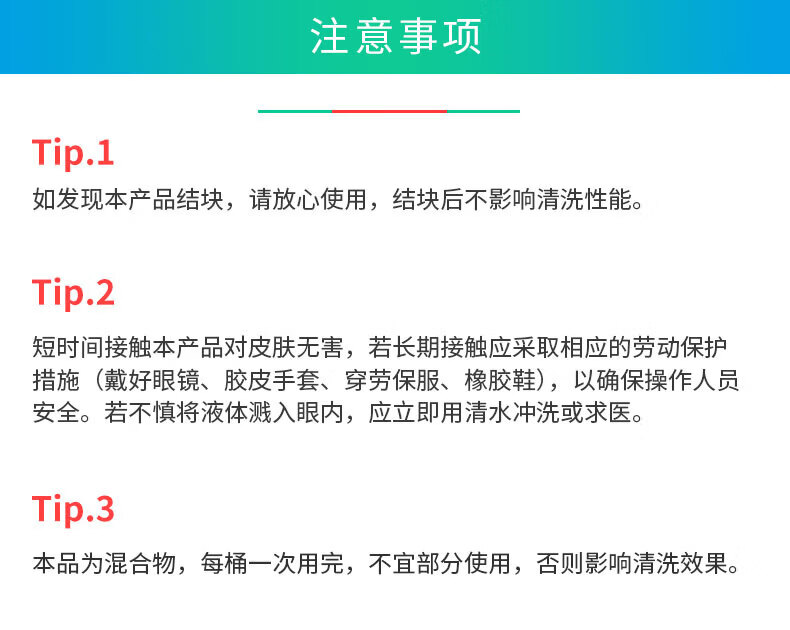 注意事项

Tip.1

如发现本产品结块，请放心使用，结块后不影响清洗性能。

Tip.2

短时间接触本产品对皮肤无害，若长期接触应采取相应的劳动保护措施（戴好眼镜、胶皮手套、穿劳保服、橡胶鞋），以确保操作人员安全。若不慎将液体溅入眼内，应立即用清水冲洗或求医。

Tip.3

本品为混合物，每桶一次用完，不宜部分使用，否则影响清洗效果。